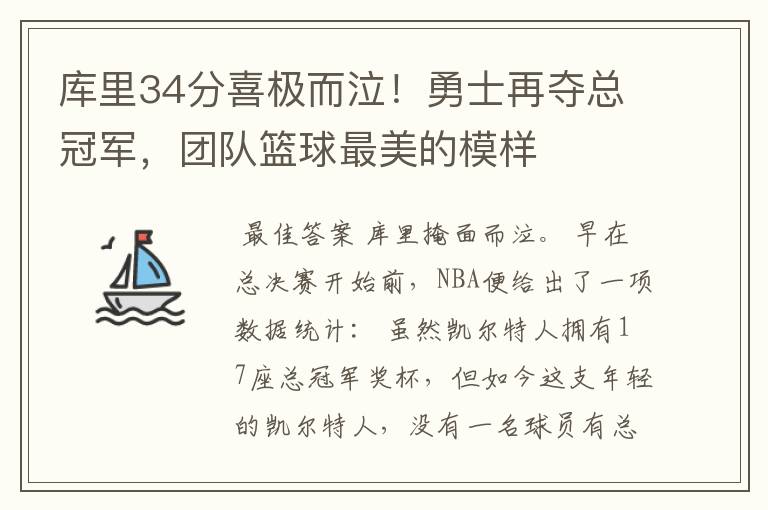 库里34分喜极而泣！勇士再夺总冠军，团队篮球最美的模样

最佳答案 库里掩面而泣。 早在总决赛开始前，NBA便给出了一项数据统计： 虽然凯尔特人拥有17座总冠军奖杯，但如今这支年轻的凯尔特人，没有一名球员有总